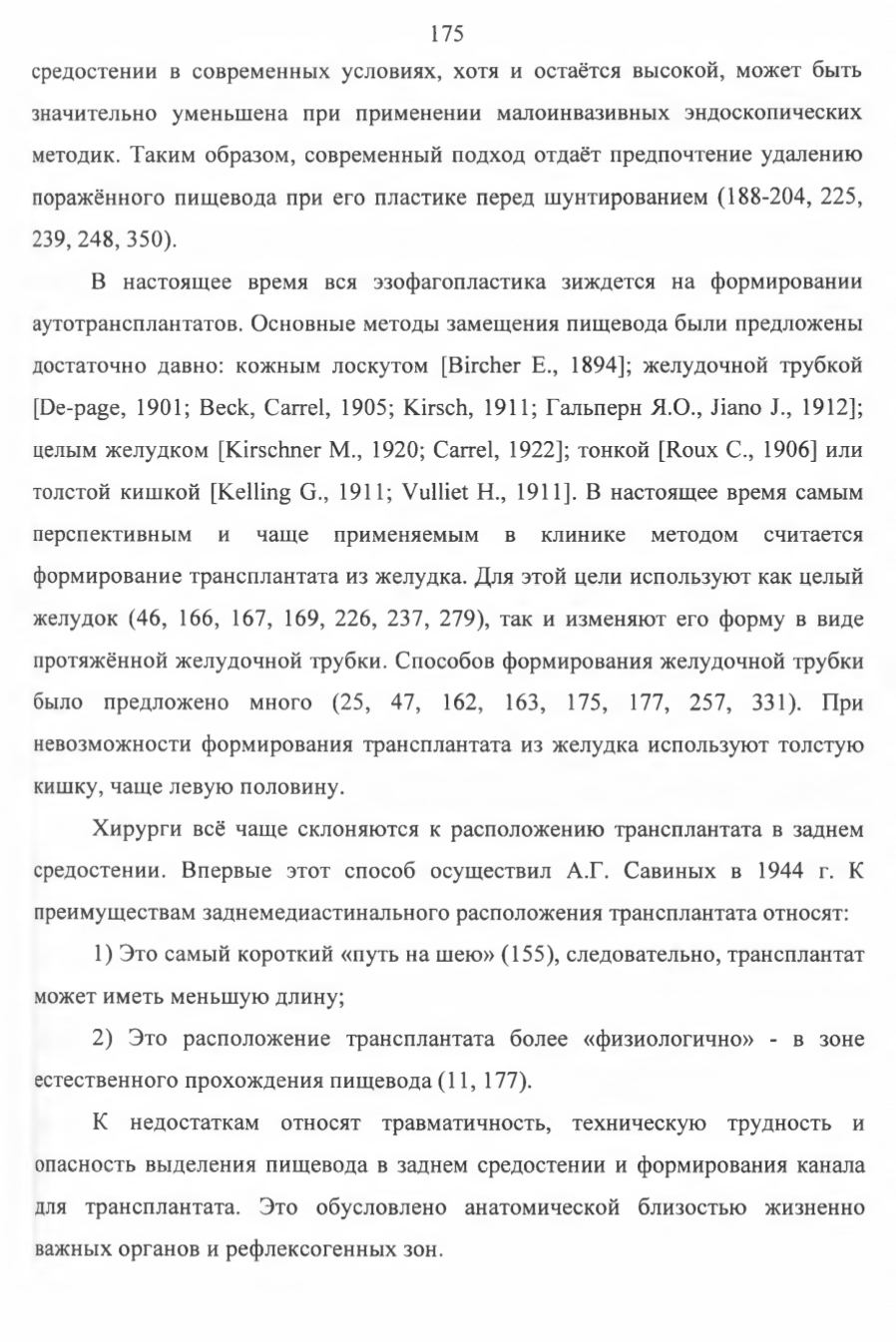 175

средостении в современных условиях, хотя и остаётся высокой, может быть значительно уменьшена при применении малоинвазивных эндоскопических методик. Таким образом, современный подход отдаёт предпочтение удалению поражённого пищевода при его пластике перед шунтированием (188-204, 225, 239, 248, 350).

В настоящее время вся эзофагопластика зиждется на формировании аутотрансплантатов. Основные методы замещения пищевода были предложены достаточно давно: кожным лоскутом [Bircher E., 1894]; желудочной трубкой [De-page, 1901; Beck, Carrel, 1905; Kirsch, 1911; Гальперн Я.О., Jiano J., 1912]; целым желудком [Kirschner M., 1920; Carrel, 1922]; тонкой [Roux C., 1906] или толстой кишкой [Kelling G., 1911; Vulliet H., 1911]. В настоящее время самым перспективным и чаще применяемым в клинике методом считается формирование трансплантата из желудка. Для этой цели используют как целый желудок (46, 166, 167, 169, 226, 237, 279), так и изменяют его форму в виде протяжённой желудочной трубки. Способов формирования желудочной трубки было предложено много (25, 47, 162, 163, 175, 177, 257, 331). При невозможности формирования трансплантата из желудка используют толстую кишку, чаще левую половину.

Хирурги всё чаще склоняются к расположению трансплантата в заднем средостении. Впервые этот способ осуществил А.Г. Савиных в 1944 г. К преимуществам заднемедиастинального расположения трансплантата относят:

1) Это самый короткий «путь на шею» (155), следовательно, трансплантат может иметь меньшую длину;

2) Это расположение трансплантата более «физиологично» - в зоне естественного прохождения пищевода (11, 177).

К недостаткам относят травматичность, техническую трудность и опасность выделения пищевода в заднем средостении и формирования канала для трансплантата. Это обусловлено анатомической близостью жизненно важных органов и рефлексогенных зон.